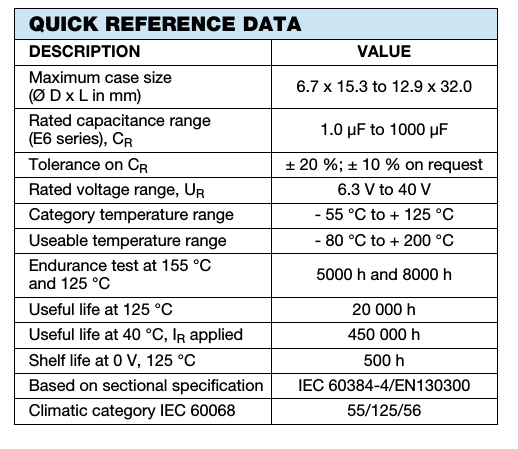 QUICK REFERENCE DATA

| DESCRIPTION | VALUE |
|---|---|
| Maximum case size (Ø D x L in mm) | 6.7 x 15.3 to 12.9 x 32.0 |
| Rated capacitance range (E6 series), $C_R$ | 1.0 µF to 1000 µF |
| Tolerance on $C_R$ | ± 20 %; ± 10 % on request |
| Rated voltage range, $U_R$ | 6.3 V to 40 V |
| Category temperature range | - 55 °C to + 125 °C |
| Useable temperature range | - 80 °C to + 200 °C |
| Endurance test at 155 °C and 125 °C | 5000 h and 8000 h |
| Useful life at 125 °C | 20 000 h |
| Useful life at 40 °C, $I_R$ applied | 450 000 h |
| Shelf life at 0 V, 125 °C | 500 h |
| Based on sectional specification | IEC 60384-4/EN130300 |
| Climatic category IEC 60068 | 55/125/56 |